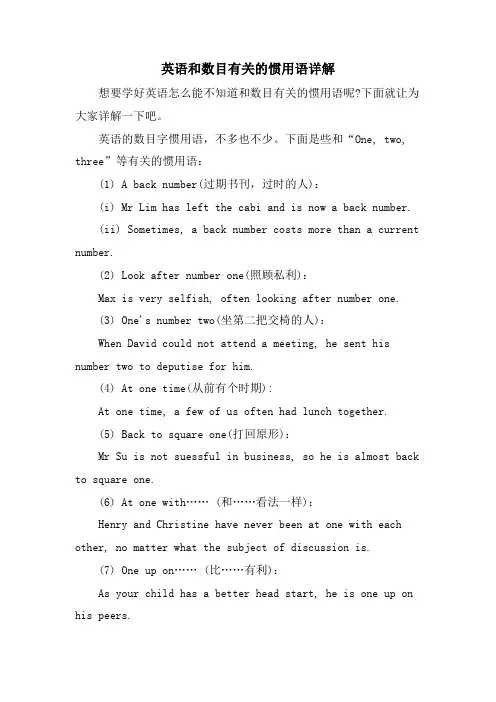 英语和数目有关的惯用语详解

想要学好英语怎么能不知道和数目有关的惯用语呢?下面就让为大家详解一下吧。

英语的数目字惯用语，不多也不少。下面是些和“One, two, three”等有关的惯用语：

(1) A back number(过期书刊，过时的人)：

(i) Mr Lim has left the cabi and is now a back number.

(ii) Sometimes, a back number costs more than a current number.

(2) Look after number one(照顾私利)：

Max is very selfish, often looking after number one.

(3) One's number two(坐第二把交椅的人)：

When David could not attend a meeting, he sent his number two to deputise for him.

(4) At one time(从前有个时期)：

At one time, a few of us often had lunch together.

(5) Back to square one(打回原形)：

Mr Su is not suessful in business, so he is almost back to square one.

(6) At one with…… (和……看法一样)：

Henry and Christine have never been at one with each other, no matter what the subject of discussion is.

(7) One up on…… (比……有利)：

As your child has a better head start, he is one up on his peers.